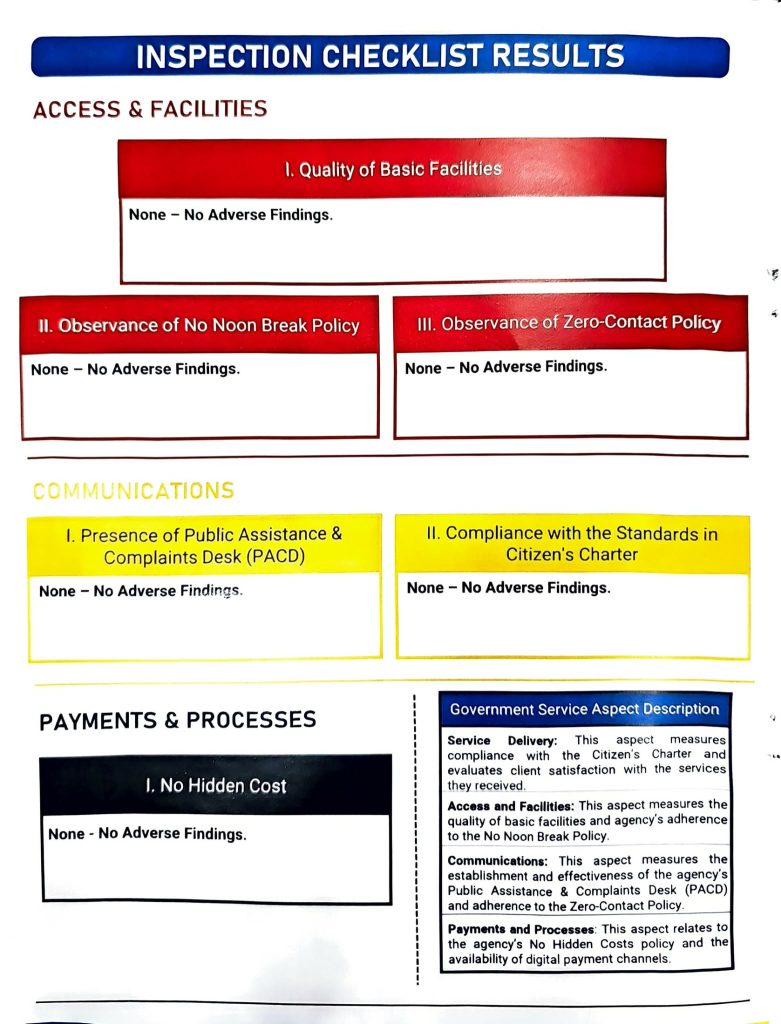 INSPECTION CHECKLIST RESULTS

ACCESS & FACILITIES

I. Quality of Basic Facilities

None – No Adverse Findings.

II. Observance of No Noon Break Policy

None – No Adverse Findings.

III. Observance of Zero-Contact Policy

None – No Adverse Findings.

COMMUNICATIONS

I. Presence of Public Assistance & Complaints Desk (PACD)

None – No Adverse Findings.

II. Compliance with the Standards in Citizen's Charter

None – No Adverse Findings.

PAYMENTS & PROCESSES

I. No Hidden Cost

None - No Adverse Findings.

Government Service Aspect Description

Service Delivery: This aspect measures compliance with the Citizen's Charter and evaluates client satisfaction with the services they received.

Access and Facilities: This aspect measures the quality of basic facilities and agency's adherence to the No Noon Break Policy.

Communications: This aspect measures the establishment and effectiveness of the agency's Public Assistance & Complaints Desk (PACD) and adherence to the Zero-Contact Policy.

Payments and Processes: This aspect relates to the agency's No Hidden Costs policy and the availability of digital payment channels.